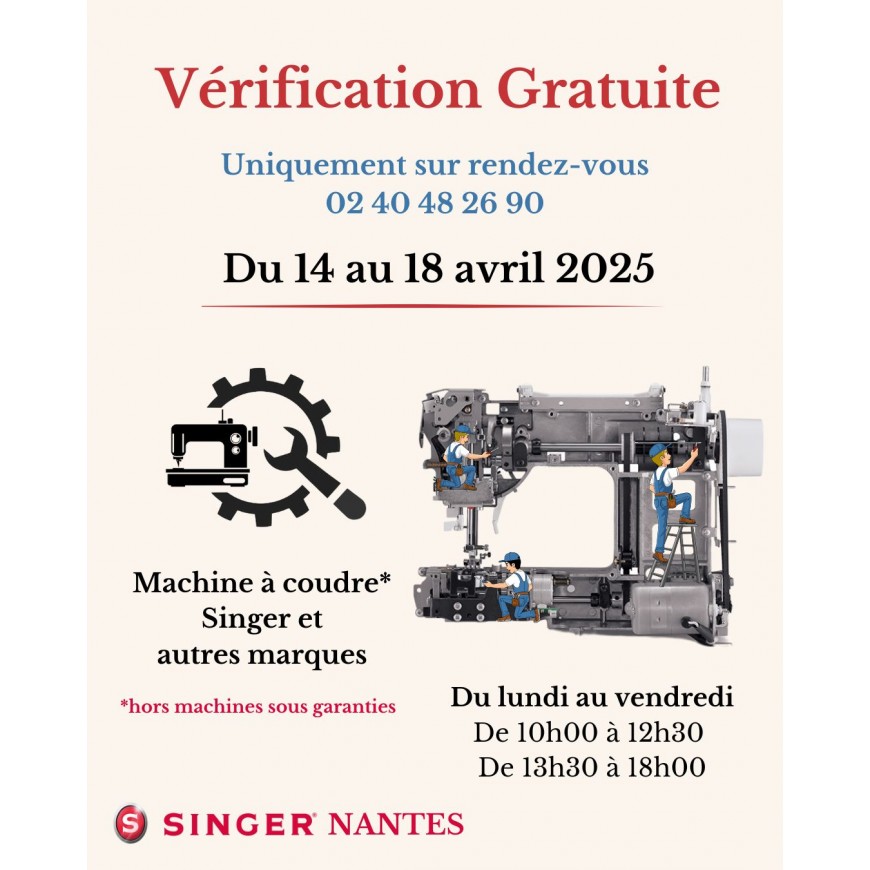 Vérification Gratuite

Uniquement sur rendez-vous
02 40 48 26 90

Du 14 au 18 avril 2025

Machine à coudre*
Singer et
autres marques

*hors machines sous garanties

Du lundi au vendredi
De 10h00 à 12h30
De 13h30 à 18h00

SINGER® NANTES